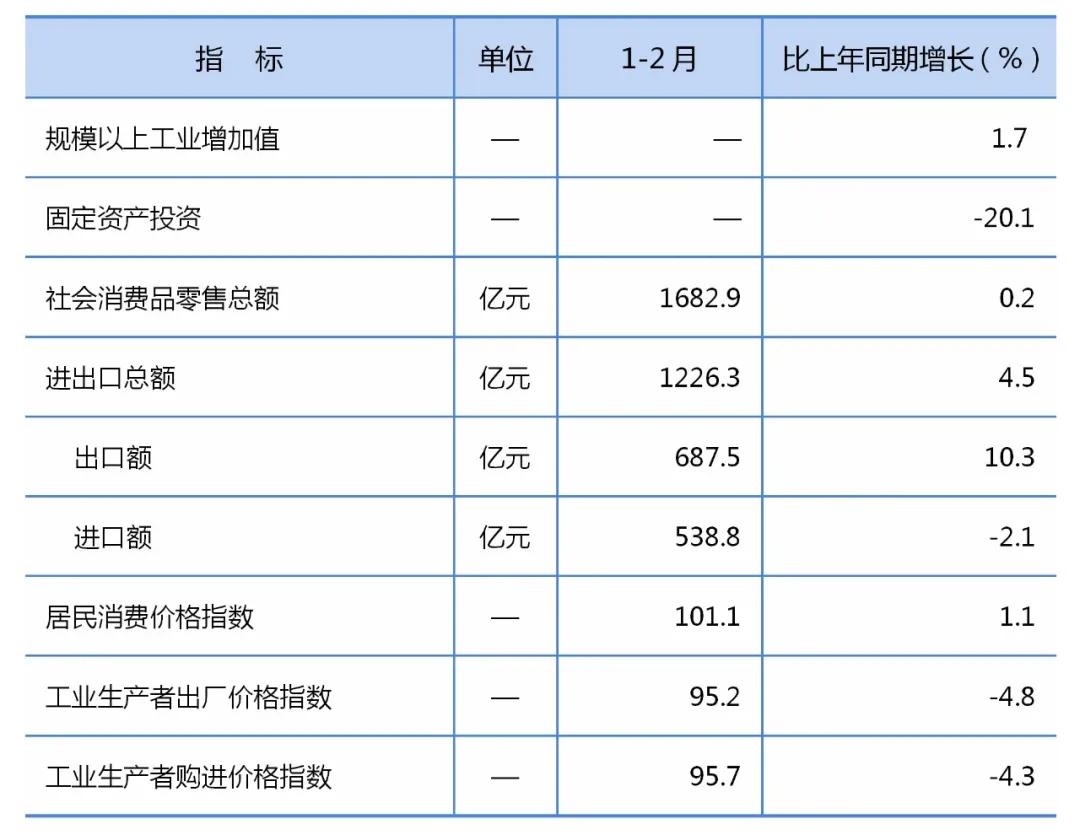 | 指 标 | 单位 | 1-2月 | 比上年同期增长(%) |
|---|---|---|---|
| 规模以上工业增加值 | — | — | 1.7 |
| 固定资产投资 | — | — | -20.1 |
| 社会消费品零售总额 | 亿元 | 1682.9 | 0.2 |
| 进出口总额 | 亿元 | 1226.3 | 4.5 |
| 出口额 | 亿元 | 687.5 | 10.3 |
| 进口额 | 亿元 | 538.8 | -2.1 |
| 居民消费价格指数 | — | 101.1 | 1.1 |
| 工业生产者出厂价格指数 | — | 95.2 | -4.8 |
| 工业生产者购进价格指数 | — | 95.7 | -4.3 |